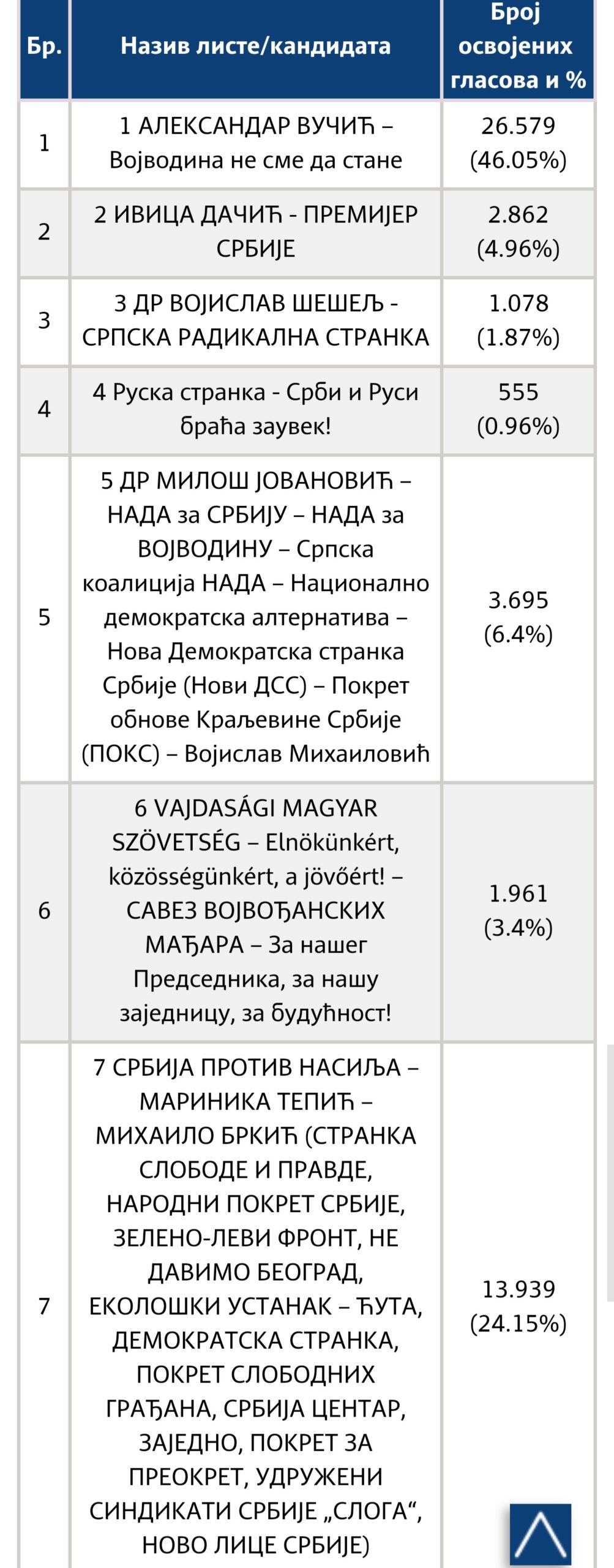 | Бр. | Назив листе/кандидата | Број освојених гласова и % |
|---|---|---|
| 1 | 1 АЛЕКСАНДАР ВУЧИЋ – Војводина не сме да стане | 26.579 (46.05%) |
| 2 | 2 ИВИЦА ДАЧИЋ - ПРЕМИЈЕР СРБИЈЕ | 2.862 (4.96%) |
| 3 | 3 ДР ВОЈИСЛАВ ШЕШЕЉ - СРПСКА РАДИКАЛНА СТРАНКА | 1.078 (1.87%) |
| 4 | 4 Руска странка - Срби и Руси браћа заувек! | 555 (0.96%) |
| 5 | 5 ДР МИЛОШ ЈОВАНОВИЋ – НАДА за СРБИЈУ – НАДА за ВОЈВОДИНУ – Српска коалиција НАДА – Национално демократска алтернатива – Нова Демократска странка Србије (Нови ДСС) – Покрет обнове Краљевине Србије (ПОКС) – Војислав Михаиловић | 3.695 (6.4%) |
| 6 | 6 VAJDASÁGI MAGYAR SZÖVETSÉG – Elnökünkért, közösségünkért, a jövőért! – САВЕЗ ВОЈВОЂАНСКИХ МАЂАРА – За нашег Председника, за нашу заједницу, за будућност! | 1.961 (3.4%) |
| 7 | 7 СРБИЈА ПРОТИВ НАСИЉА – МАРИНИКА ТЕПИЋ – МИХАИЛО БРКИЋ (СТРАНКА СЛОБОДЕ И ПРАВДЕ, НАРОДНИ ПОКРЕТ СРБИЈЕ, ЗЕЛЕНО-ЛЕВИ ФРОНТ, НЕ ДАВИМО БЕОГРАД, ЕКОЛОШКИ УСТАНАК – ЋУТА, ДЕМОКРАТСКА СТРАНКА, ПОКРЕТ СЛОБОДНИХ ГРАЂАНА, СРБИЈА ЦЕНТАР, ЗАЈЕДНО, ПОКРЕТ ЗА ПРЕОКРЕТ, УДРУЖЕНИ СИНДИКАТИ СРБИЈЕ „СЛОГА“, НОВО ЛИЦЕ СРБИЈЕ) | 13.939 (24.15%) |